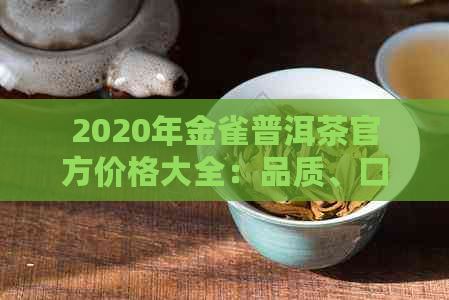 2020年金雀普洱茶官方价格大全：品质、口